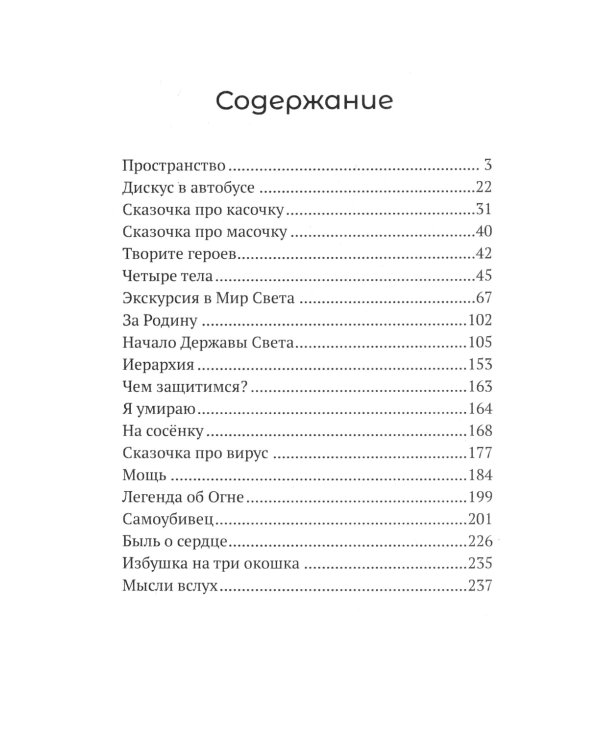 Содержание

Пространство 3
Дискус в автобусе 22
Сказочка про касочку 31
Сказочка про масочку 40
Творите героев 42
Четыре тела 45
Экскурсия в Мир Света 67
За Родину 102
Начало Державы Света 105
Иерархия 153
Чем защитимся? 163
Я умираю 164
На сосёнку 168
Сказочка про вирус 177
Мощь 184
Легенда об Огне 199
Самоубивец 201
Быль о сердце 226
Избушка на три окошка 235
Мысли вслух 237